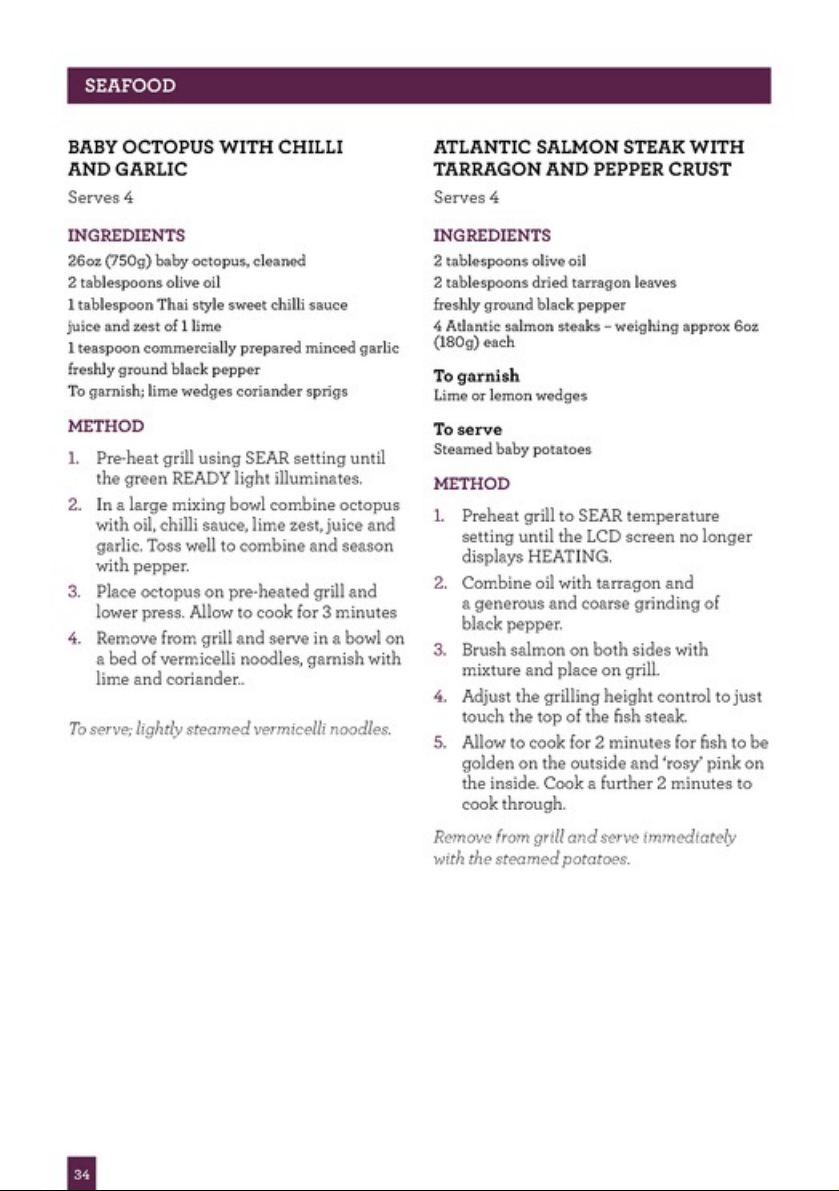 SEAFOOD

BABY OCTOPUS WITH CHILLI AND GARLIC

Serves 4

INGREDIENTS

26oz (750g) baby octopus, cleaned
2 tablespoons olive oil
1 tablespoon Thai style sweet chilli sauce
juice and zest of 1 lime
1 teaspoon commercially prepared minced garlic
freshly ground black pepper
To garnish; lime wedges coriander sprigs

METHOD

1. Pre-heat grill using SEAR setting until the green READY light illuminates.
2. In a large mixing bowl combine octopus with oil, chilli sauce, lime zest, juice and garlic. Toss well to combine and season with pepper.
3. Place octopus on pre-heated grill and lower press. Allow to cook for 3 minutes
4. Remove from grill and serve in a bowl on a bed of vermicelli noodles, garnish with lime and coriander..

To serve; lightly steamed vermicelli noodles.

ATLANTIC SALMON STEAK WITH TARRAGON AND PEPPER CRUST

Serves 4

INGREDIENTS

2 tablespoons olive oil
2 tablespoons dried tarragon leaves
freshly ground black pepper
4 Atlantic salmon steaks – weighing approx 6oz (180g) each

To garnish
Lime or lemon wedges

To serve
Steamed baby potatoes

METHOD

1. Preheat grill to SEAR temperature setting until the LCD screen no longer displays HEATING.
2. Combine oil with tarragon and a generous and coarse grinding of black pepper.
3. Brush salmon on both sides with mixture and place on grill.
4. Adjust the grilling height control to just touch the top of the fish steak.
5. Allow to cook for 2 minutes for fish to be golden on the outside and 'rosy' pink on the inside. Cook a further 2 minutes to cook through.

Remove from grill and serve immediately with the steamed potatoes.

34